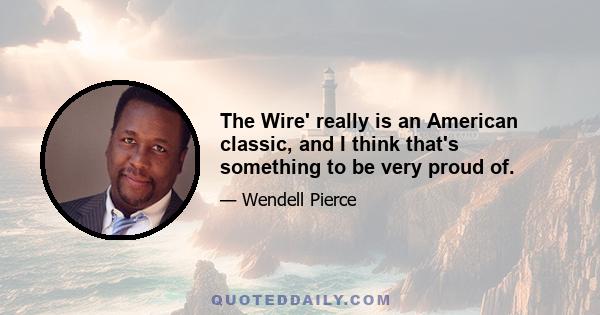 The Wire' really is an American classic, and I think that's something to be very proud of.

— Wendell Pierce

QUOTEDDAILY.COM